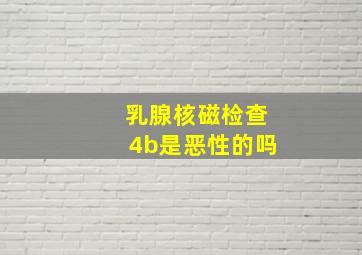 乳腺核磁检查
4b是恶性的吗